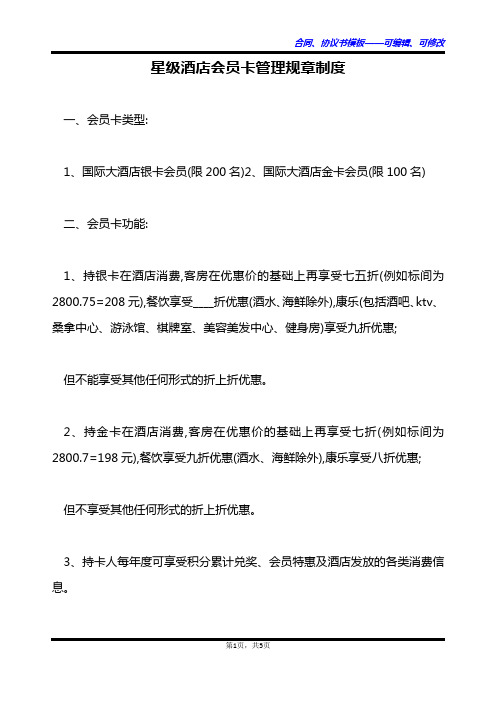 合同、协议书模板——可编辑、可修改

星级酒店会员卡管理规章制度

一、会员卡类型:

1、国际大酒店银卡会员(限 200 名)2、国际大酒店金卡会员(限 100 名)

二、会员卡功能:

1、持银卡在酒店消费,客房在优惠价的基础上再享受七五折(例如标间为 2800.75=208 元),餐饮享受____折优惠(酒水、海鲜除外),康乐(包括酒吧、ktv、桑拿中心、游泳馆、棋牌室、美容美发中心、健身房)享受九折优惠;

但不能享受其他任何形式的折上折优惠。

2、持金卡在酒店消费,客房在优惠价的基础上再享受七折(例如标间为 2800.7=198 元),餐饮享受九折优惠(酒水、海鲜除外),康乐享受八折优惠;

但不享受其他任何形式的折上折优惠。

3、持卡人每年度可享受积分累计兑奖、会员特惠及酒店发放的各类消费信息。

第1页,共5页